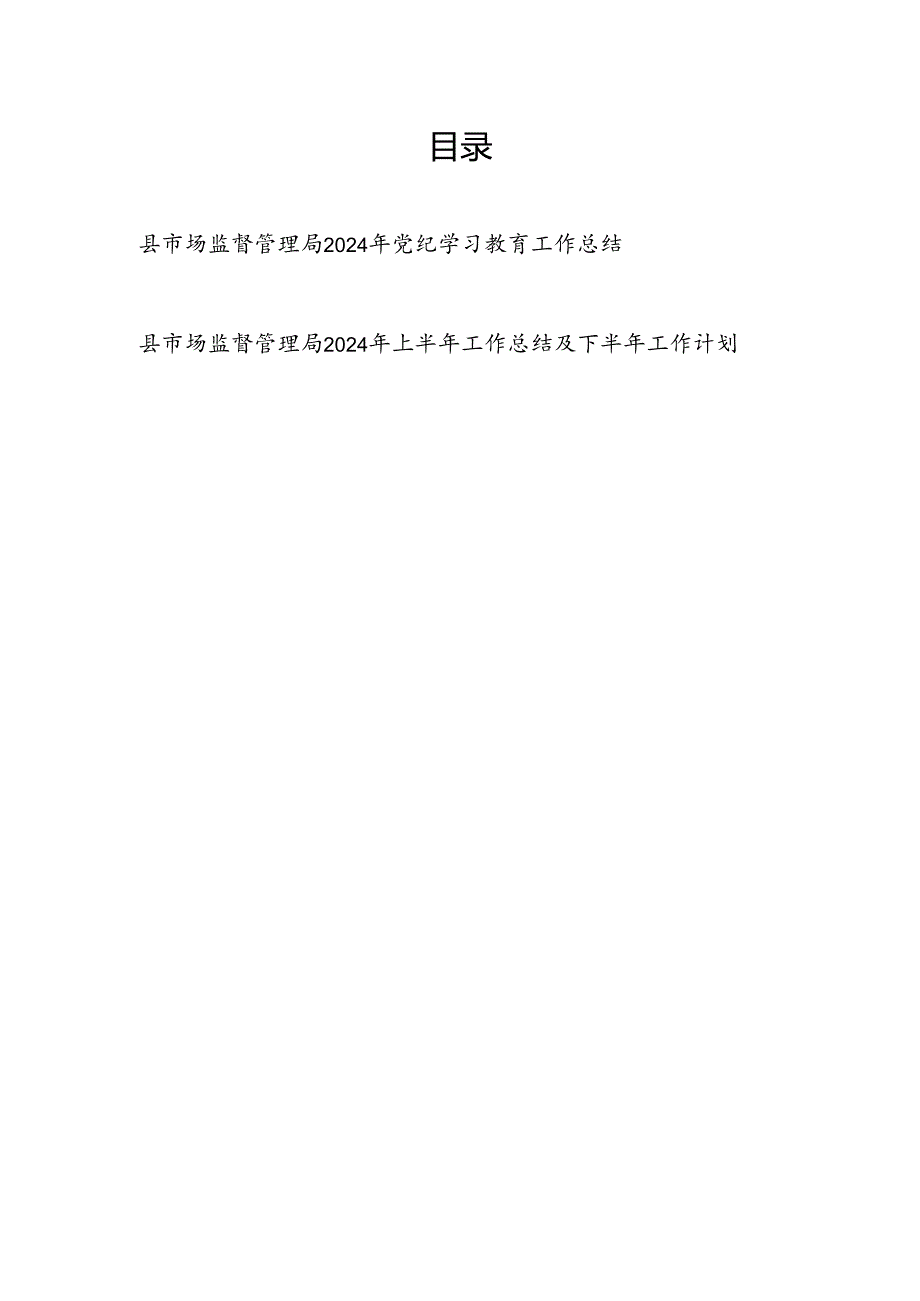 目录

县市场监督管理局2024年党纪学习教育工作总结

县市场监督管理局2024年上半年工作总结及下半年工作计划